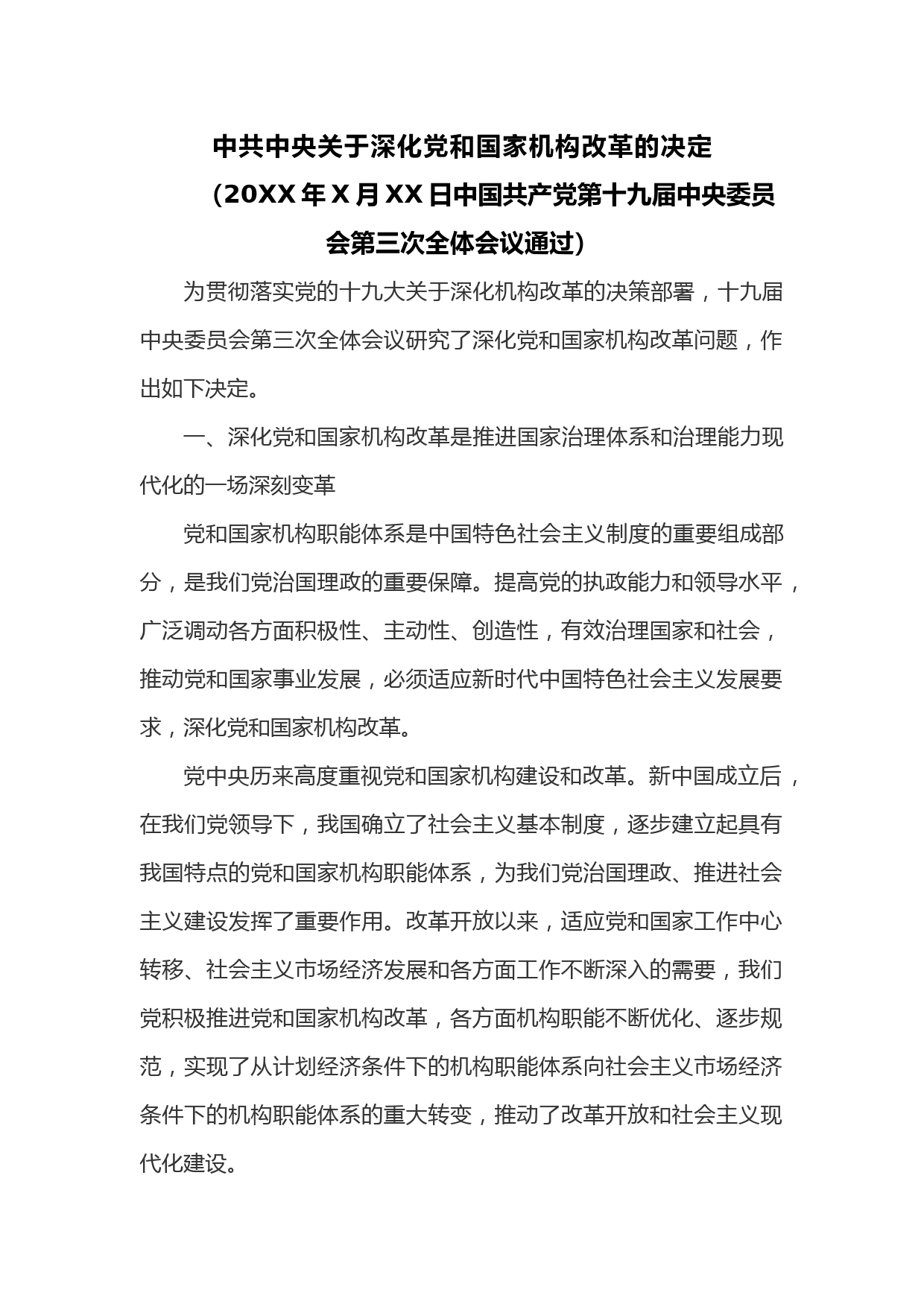 中共中央关于深化党和国家机构改革的决定

（20XX 年 X 月 XX 日中国共产党第十九届中央委员会第三次全体会议通过）

为贯彻落实党的十九大关于深化机构改革的决策部署，十九届中央委员会第三次全体会议研究了深化党和国家机构改革问题，作出如下决定。

一、深化党和国家机构改革是推进国家治理体系和治理能力现代化的一场深刻变革

党和国家机构职能体系是中国特色社会主义制度的重要组成部分，是我们党治国理政的重要保障。提高党的执政能力和领导水平，广泛调动各方面积极性、主动性、创造性，有效治理国家和社会，推动党和国家事业发展，必须适应新时代中国特色社会主义发展要求，深化党和国家机构改革。

党中央历来高度重视党和国家机构建设和改革。新中国成立后，在我们党领导下，我国确立了社会主义基本制度，逐步建立起具有我国特点的党和国家机构职能体系，为我们党治国理政、推进社会主义建设发挥了重要作用。改革开放以来，适应党和国家工作中心转移、社会主义市场经济发展和各方面工作不断深入的需要，我们党积极推进党和国家机构改革，各方面机构职能不断优化、逐步规范，实现了从计划经济条件下的机构职能体系向社会主义市场经济条件下的机构职能体系的重大转变，推动了改革开放和社会主义现代化建设。